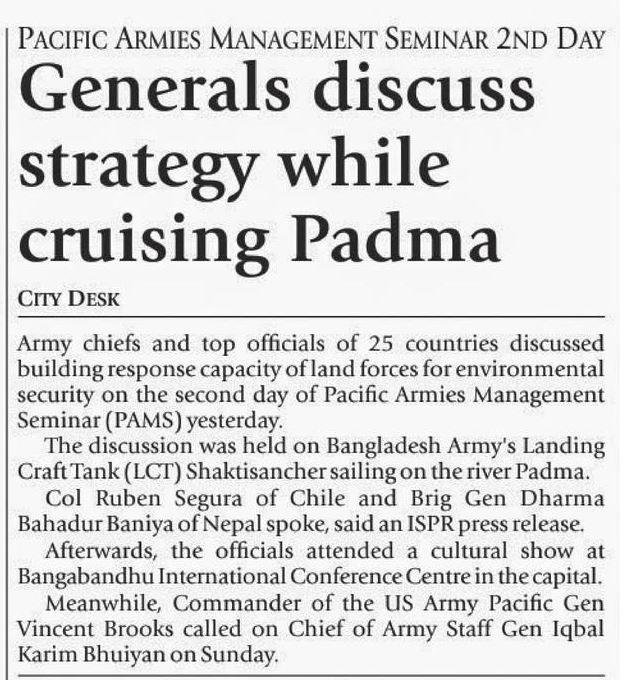 PACIFIC ARMIES MANAGEMENT SEMINAR 2ND DAY

Generals discuss strategy while cruising Padma

CITY DESK

Army chiefs and top officials of 25 countries discussed building response capacity of land forces for environmental security on the second day of Pacific Armies Management Seminar (PAMS) yesterday.

The discussion was held on Bangladesh Army's Landing Craft Tank (LCT) Shaktisancher sailing on the river Padma.

Col Ruben Segura of Chile and Brig Gen Dharma Bahadur Baniya of Nepal spoke, said an ISPR press release.

Afterwards, the officials attended a cultural show at Bangabandhu International Conference Centre in the capital.

Meanwhile, Commander of the US Army Pacific Gen Vincent Brooks called on Chief of Army Staff Gen Iqbal Karim Bhuiyan on Sunday.